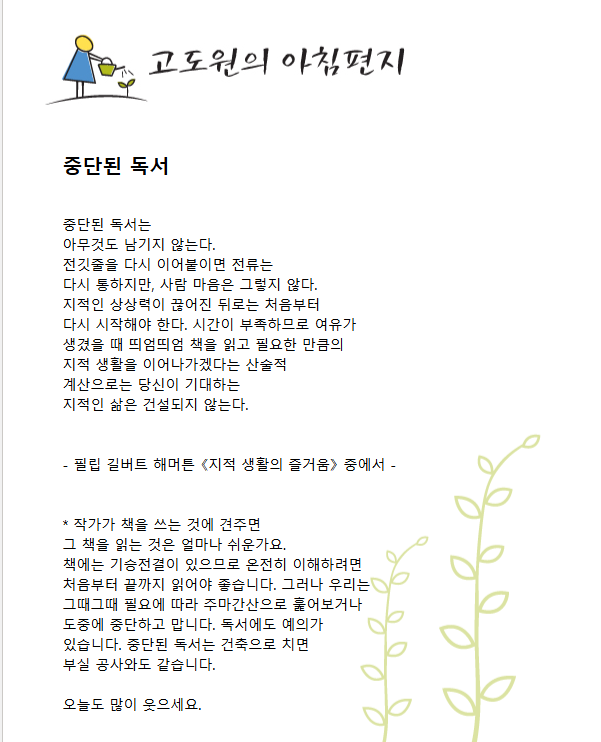 고도원의 아침편지

중단된 독서

중단된 독서는
아무것도 남기지 않는다.
전깃줄을 다시 이어붙이면 전류는
다시 통하지만, 사람 마음은 그렇지 않다.
지적인 상상력이 끊어진 뒤로는 처음부터
다시 시작해야 한다. 시간이 부족하므로 여유가
생겼을 때 띄엄띄엄 책을 읽고 필요한 만큼의
지적 생활을 이어나가겠다는 산술적
계산으로는 당신이 기대하는
지적인 삶은 건설되지 않는다.

- 필립 길버트 해머튼《지적 생활의 즐거움》중에서 -

* 작가가 책을 쓰는 것에 견주면
그 책을 읽는 것은 얼마나 쉬운가요.
책에는 기승전결이 있으므로 온전히 이해하려면
처음부터 끝까지 읽어야 좋습니다. 그러나 우리는
그때그때 필요에 따라 주마간산으로 훑어보거나
도중에 중단하고 맙니다. 독서에도 예의가
있습니다. 중단된 독서는 건축으로 치면
부실 공사와도 같습니다.

오늘도 많이 웃으세요.